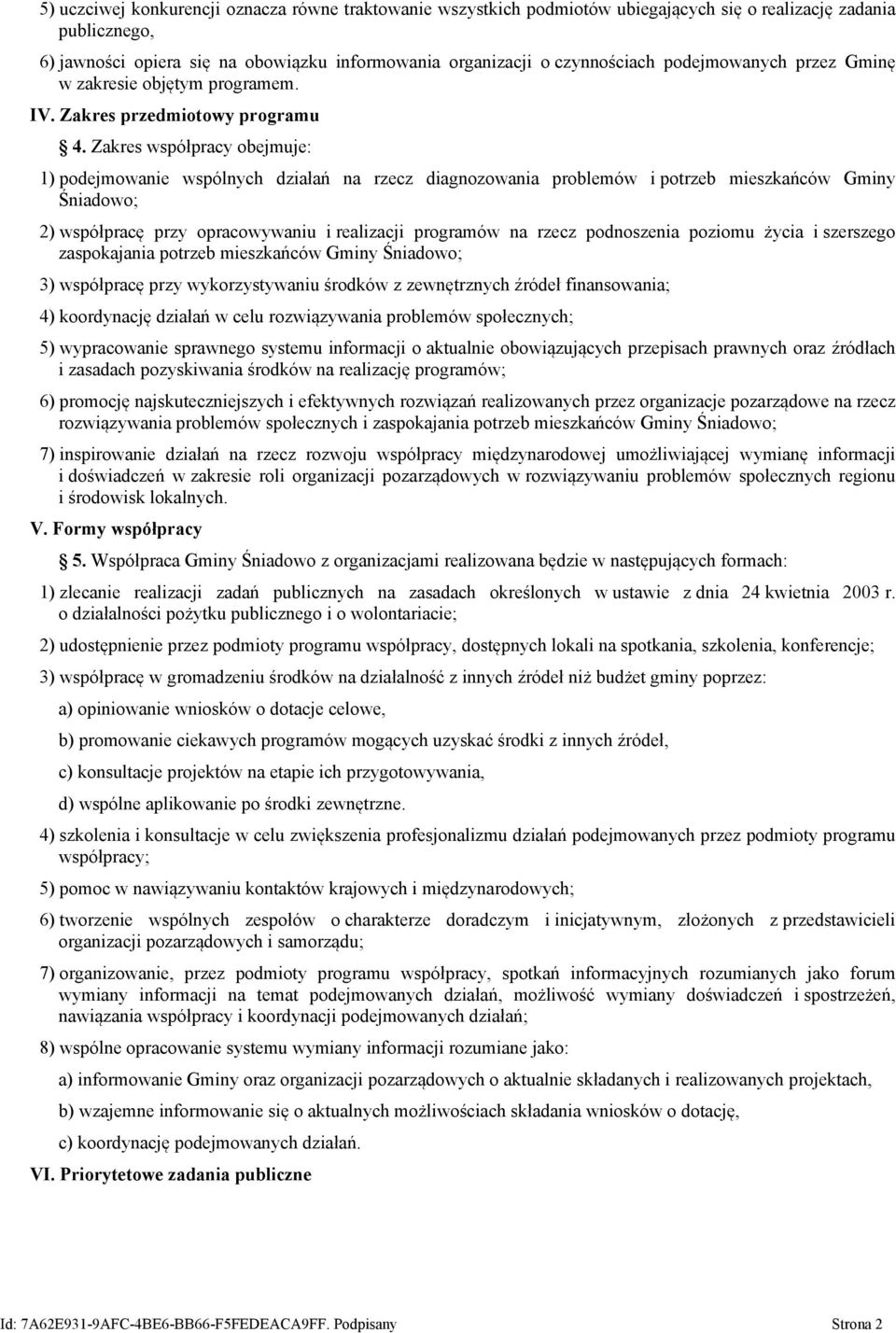 5) uczciwej konkurencji oznacza równe traktowanie wszystkich podmiotów ubiegających się o realizację zadania publicznego,

6) jawności opiera się na obowiązku informowania organizacji o czynnościach podejmowanych przez Gminę w zakresie objętym programem.

IV. Zakres przedmiotowy programu

4. Zakres współpracy obejmuje:

1) podejmowanie wspólnych działań na rzecz diagnozowania problemów i potrzeb mieszkańców Gminy Śniadowo;

2) współpracę przy opracowywaniu i realizacji programów na rzecz podnoszenia poziomu życia i szerszego zaspokajania potrzeb mieszkańców Gminy Śniadowo;

3) współpracę przy wykorzystywaniu środków z zewnętrznych źródeł finansowania;

4) koordynację działań w celu rozwiązywania problemów społecznych;

5) wypracowanie sprawnego systemu informacji o aktualnie obowiązujących przepisach prawnych oraz źródłach i zasadach pozyskiwania środków na realizację programów;

6) promocję najskuteczniejszych i efektywnych rozwiązań realizowanych przez organizacje pozarządowe na rzecz rozwiązywania problemów społecznych i zaspokajania potrzeb mieszkańców Gminy Śniadowo;

7) inspirowanie działań na rzecz rozwoju współpracy międzynarodowej umożliwiającej wymianę informacji i doświadczeń w zakresie roli organizacji pozarządowych w rozwiązywaniu problemów społecznych regionu i środowisk lokalnych.

V. Formy współpracy

5. Współpraca Gminy Śniadowo z organizacjami realizowana będzie w następujących formach:

1) zlecanie realizacji zadań publicznych na zasadach określonych w ustawie z dnia 24 kwietnia 2003 r. o działalności pożytku publicznego i o wolontariacie;

2) udostępnienie przez podmioty programu współpracy, dostępnych lokali na spotkania, szkolenia, konferencje;

3) współpracę w gromadzeniu środków na działalność z innych źródeł niż budżet gminy poprzez:

a) opiniowanie wniosków o dotacje celowe,

b) promowanie ciekawych programów mogących uzyskać środki z innych źródeł,

c) konsultacje projektów na etapie ich przygotowywania,

d) wspólne aplikowanie po środki zewnętrzne.

4) szkolenia i konsultacje w celu zwiększenia profesjonalizmu działań podejmowanych przez podmioty programu współpracy;

5) pomoc w nawiązywaniu kontaktów krajowych i międzynarodowych;

6) tworzenie wspólnych zespołów o charakterze doradczym i inicjatywnym, złożonych z przedstawicieli organizacji pozarządowych i samorządu;

7) organizowanie, przez podmioty programu współpracy, spotkań informacyjnych rozumianych jako forum wymiany informacji na temat podejmowanych działań, możliwość wymiany doświadczeń i spostrzeżeń, nawiązania współpracy i koordynacji podejmowanych działań;

8) wspólne opracowanie systemu wymiany informacji rozumiane jako:

a) informowanie Gminy oraz organizacji pozarządowych o aktualnie składanych i realizowanych projektach,

b) wzajemne informowanie się o aktualnych możliwościach składania wniosków o dotację,

c) koordynację podejmowanych działań.

VI. Priorytetowe zadania publiczne

Id: 7A62E931-9AFC-4BE6-BB66-F5FEDEACA9FF. Podpisany Strona 2